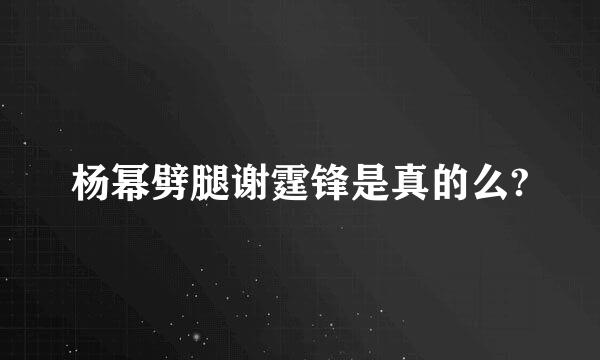 杨幂劈腿谢霆锋是真的么?